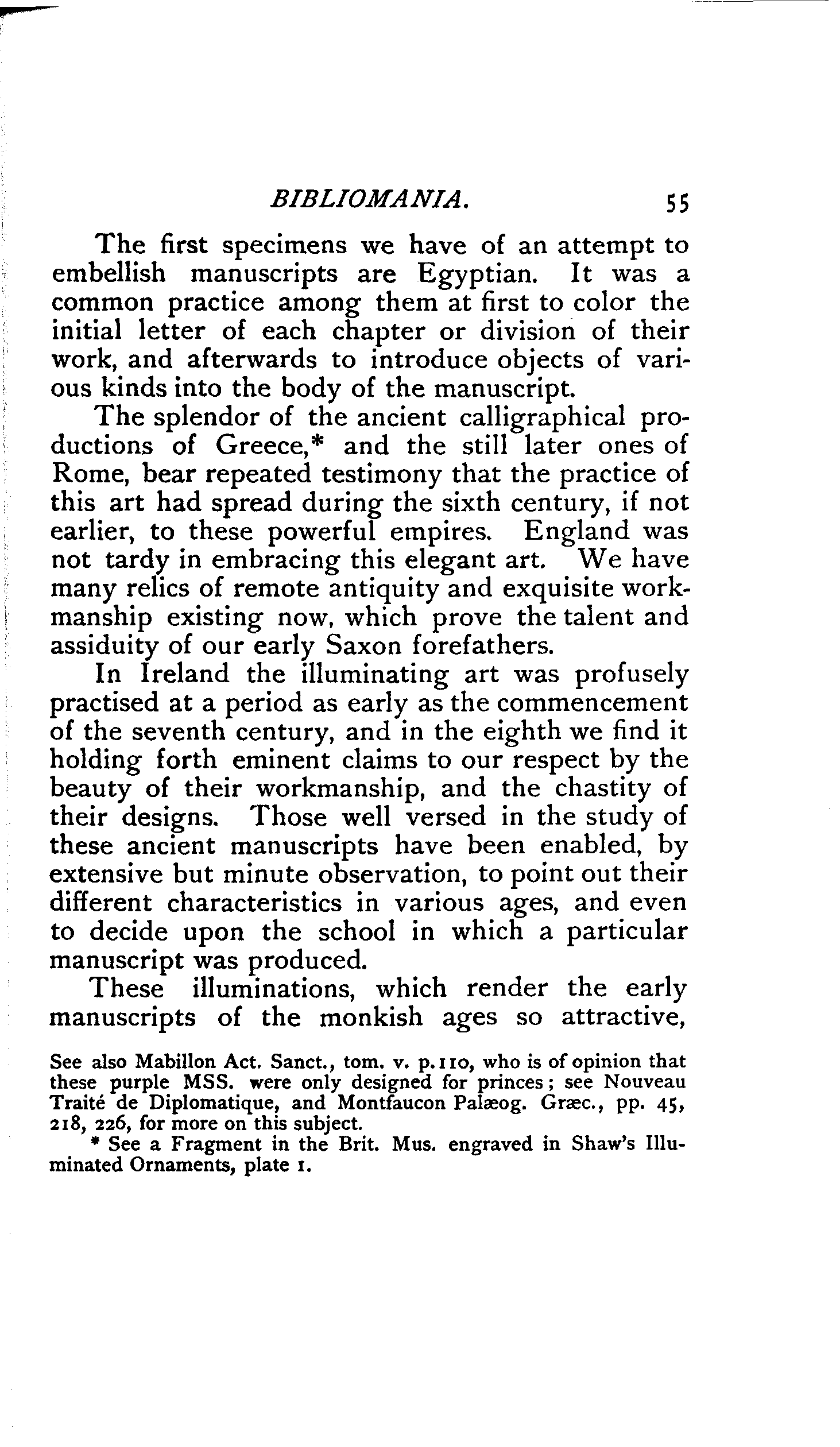 BIBLIOMANIA. 55

The first specimens we have of an attempt to embellish manuscripts are Egyptian. It was a common practice among them at first to color the initial letter of each chapter or division of their work, and afterwards to introduce objects of various kinds into the body of the manuscript.

The splendor of the ancient calligraphical productions of Greece,* and the still later ones of Rome, bear repeated testimony that the practice of this art had spread during the sixth century, if not earlier, to these powerful empires. England was not tardy in embracing this elegant art. We have many relics of remote antiquity and exquisite workmanship existing now, which prove the talent and assiduity of our early Saxon forefathers.

In Ireland the illuminating art was profusely practised at a period as early as the commencement of the seventh century, and in the eighth we find it holding forth eminent claims to our respect by the beauty of their workmanship, and the chastity of their designs. Those well versed in the study of these ancient manuscripts have been enabled, by extensive but minute observation, to point out their different characteristics in various ages, and even to decide upon the school in which a particular manuscript was produced.

These illuminations, which render the early manuscripts of the monkish ages so attractive,

See also Mabillon Act. Sanct., tom. v. p. 110, who is of opinion that these purple MSS. were only designed for princes; see Nouveau Traité de Diplomatique, and Montfaucon Palæog. Græc., pp. 45, 218, 226, for more on this subject.

* See a Fragment in the Brit. Mus. engraved in Shaw's Illuminated Ornaments, plate 1.